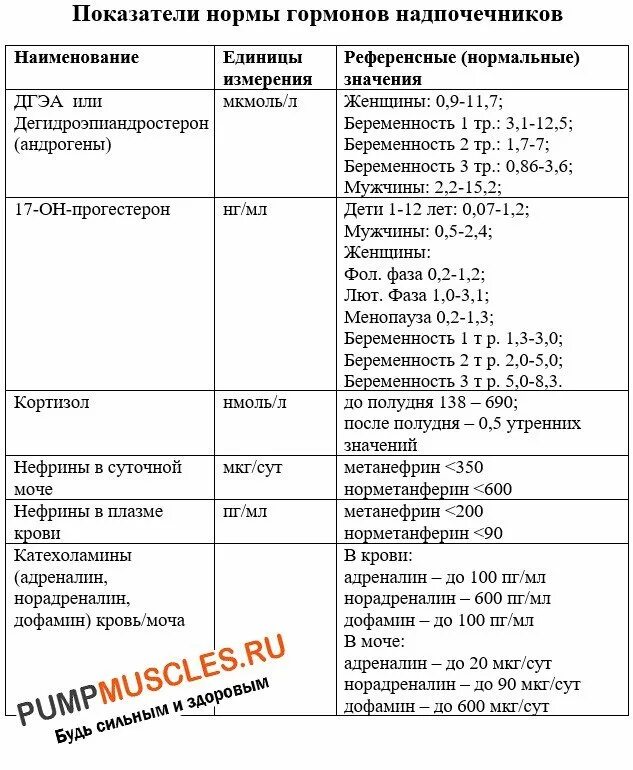 Показатели нормы гормонов надпочечников

| Наименование | Единицы измерения | Референсные (нормальные) значения |
|---|---|---|
| ДГЭА или Дегидроэпиандростерон (андрогены) | мкмоль/л | Женщины: 0,9-11,7; Беременность 1 тр.: 3,1-12,5; Беременность 2 тр.: 1,7-7; Беременность 3 тр.: 0,86-3,6; Мужчины: 2,2-15,2; |
| 17-ОН-прогестерон | нг/мл | Дети 1-12 лет: 0,07-1,2; Мужчины: 0,5-2,4; Женщины: Фол. фаза 0,2-1,2; Лют. Фаза 1,0-3,1; Менопауза 0,2-1,3; Беременность 1 т р. 1,3-3,0; Беременность 2 т р. 2,0-5,0; Беременность 3 т р. 5,0-8,3. |
| Кортизол | нмоль/л | до полудня 138 – 690; после полудня – 0,5 утренних значений |
| Нефрины в суточной моче | мкг/сут | метанефрин <350 норметанферин <600 |
| Нефрины в плазме крови | пг/мл | метанефрин <200 норметанферин <90 |
| Катехоламины (адреналин, норадреналин, дофамин) кровь/моча | | В крови: адреналин – до 100 пг/мл норадреналин – 600 пг/мл дофамин – до 100 пг/мл В моче: адреналин – до 20 мкг/сут норадреналин – до 90 мкг/сут дофамин – до 600 мкг/сут |

PUMPMUSCLES.RU
Будь сильным и здоровым